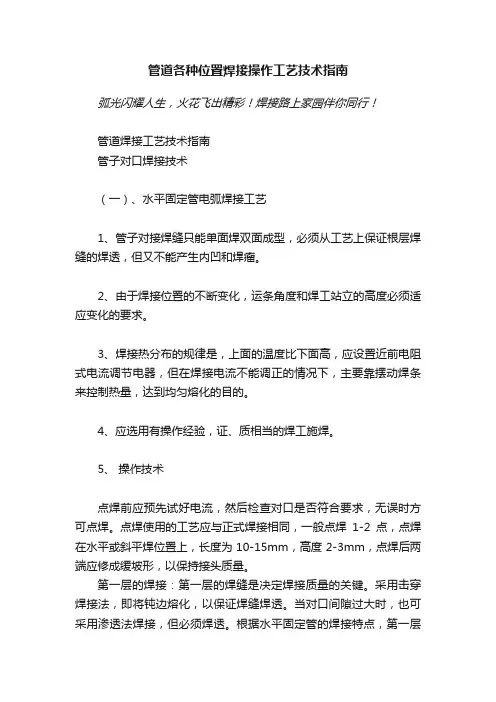 管道各种位置焊接操作工艺技术指南

弧光闪耀人生，火花飞出精彩！焊接路上家园伴你同行！

管道焊接工艺技术指南
管子对口焊接技术

（一）、水平固定管电弧焊接工艺

1、管子对接焊缝只能单面焊双面成型，必须从工艺上保证根层焊缝的焊透，但又不能产生内凹和焊瘤。

2、由于焊接位置的不断变化，运条角度和焊工站立的高度必须适应变化的要求。

3、焊接热分布的规律是，上面的温度比下面高，应设置近前电阻式电流调节电器，但在焊接电流不能调正的情况下，主要靠摆动焊条来控制热量，达到均匀熔化的目的。

4、应选用有操作经验，证、质相当的焊工施焊。

5、 操作技术

点焊前应预先试好电流，然后检查对口是否符合要求，无误时方可点焊。点焊使用的工艺应与正式焊接相同，一般点焊 1-2 点，点焊在水平或斜平焊位置上，长度为 10-15mm，高度 2-3mm，点焊后两端应修成缓坡形，以保持接头质量。
第一层的焊接：第一层的焊缝是决定焊接质量的关键。采用击穿焊接法，即将钝边熔化，以保证焊缝焊透。当对口间隙过大时，也可采用渗透法焊接，但必须焊透。根据水平固定管的焊接特点，第一层